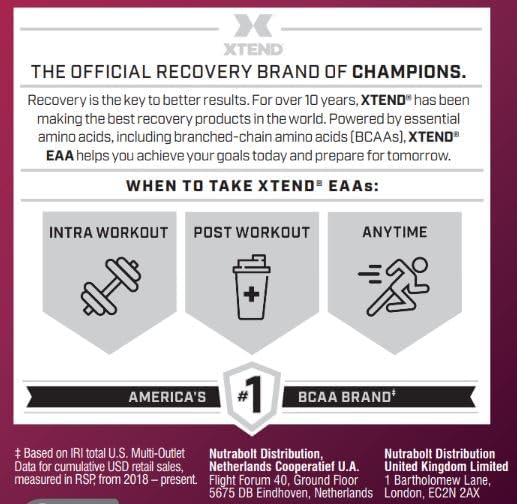 XTEND

THE OFFICIAL RECOVERY BRAND OF CHAMPIONS.

Recovery is the key to better results. For over 10 years, XTEND® has been making the best recovery products in the world. Powered by essential amino acids, including branched-chain amino acids (BCAAs), XTEND® EAA helps you achieve your goals today and prepare for tomorrow.

WHEN TO TAKE XTEND® EAAs:

INTRA WORKOUT

POST WORKOUT

ANYTIME

AMERICA'S #1 BCAA BRAND‡

‡ Based on IRI total U.S. Multi-Outlet Data for cumulative USD retail sales, measured in RSP, from 2018 – present.

Nutrabolt Distribution, Netherlands Cooperatief U.A.
Flight Forum 40, Ground Floor
5675 DB Eindhoven, Netherlands

Nutrabolt Distribution United Kingdom Limited
1 Bartholomew Lane, London, EC2N 2AX